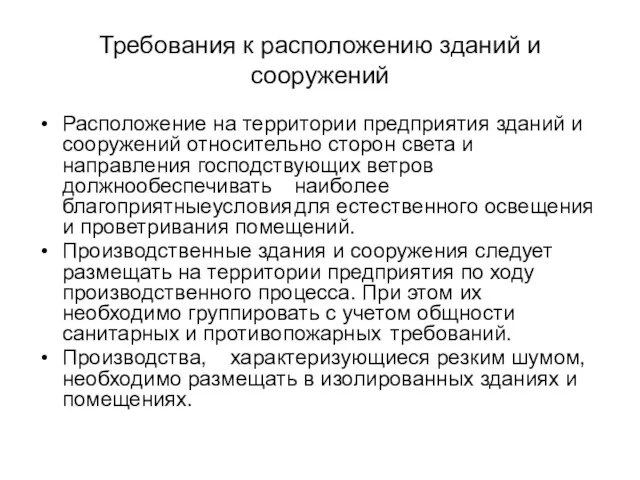 Требования к расположению зданий и сооружений

• Расположение на территории предприятия зданий и сооружений относительно сторон света и направления господствующих ветров должнообеспечивать наиболее благоприятныеусловиядля естественного освещения и проветривания помещений.
• Производственные здания и сооружения следует размещать на территории предприятия по ходу производственного процесса. При этом их необходимо группировать с учетом общности санитарных и противопожарных требований.
• Производства, характеризующиеся резким шумом, необходимо размещать в изолированных зданиях и помещениях.